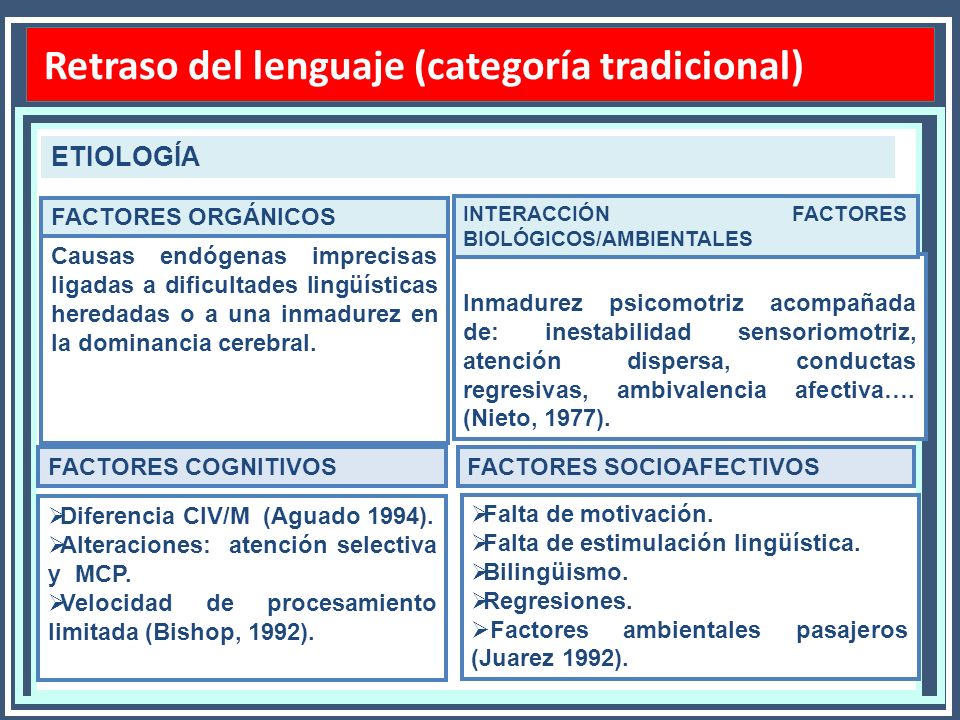 Retraso del lenguaje (categoría tradicional)

ETIOLOGÍA

FACTORES ORGÁNICOS

Causas endógenas imprecisas ligadas a dificultades lingüísticas heredadas o a una inmadurez en la dominancia cerebral.

INTERACCIÓN FACTORES BIOLÓGICOS/AMBIENTALES

Inmadurez psicomotriz acompañada de: inestabilidad sensoriomotriz, atención dispersa, conductas regresivas, ambivalencia afectiva…. (Nieto, 1977).

FACTORES COGNITIVOS

➢Diferencia CIV/M (Aguado 1994).
➢Alteraciones: atención selectiva y MCP.
➢Velocidad de procesamiento limitada (Bishop, 1992).

FACTORES SOCIOAFECTIVOS

➢Falta de motivación.
➢Falta de estimulación lingüística.
➢Bilingüismo.
➢Regresiones.
➢Factores ambientales pasajeros (Juarez 1992).